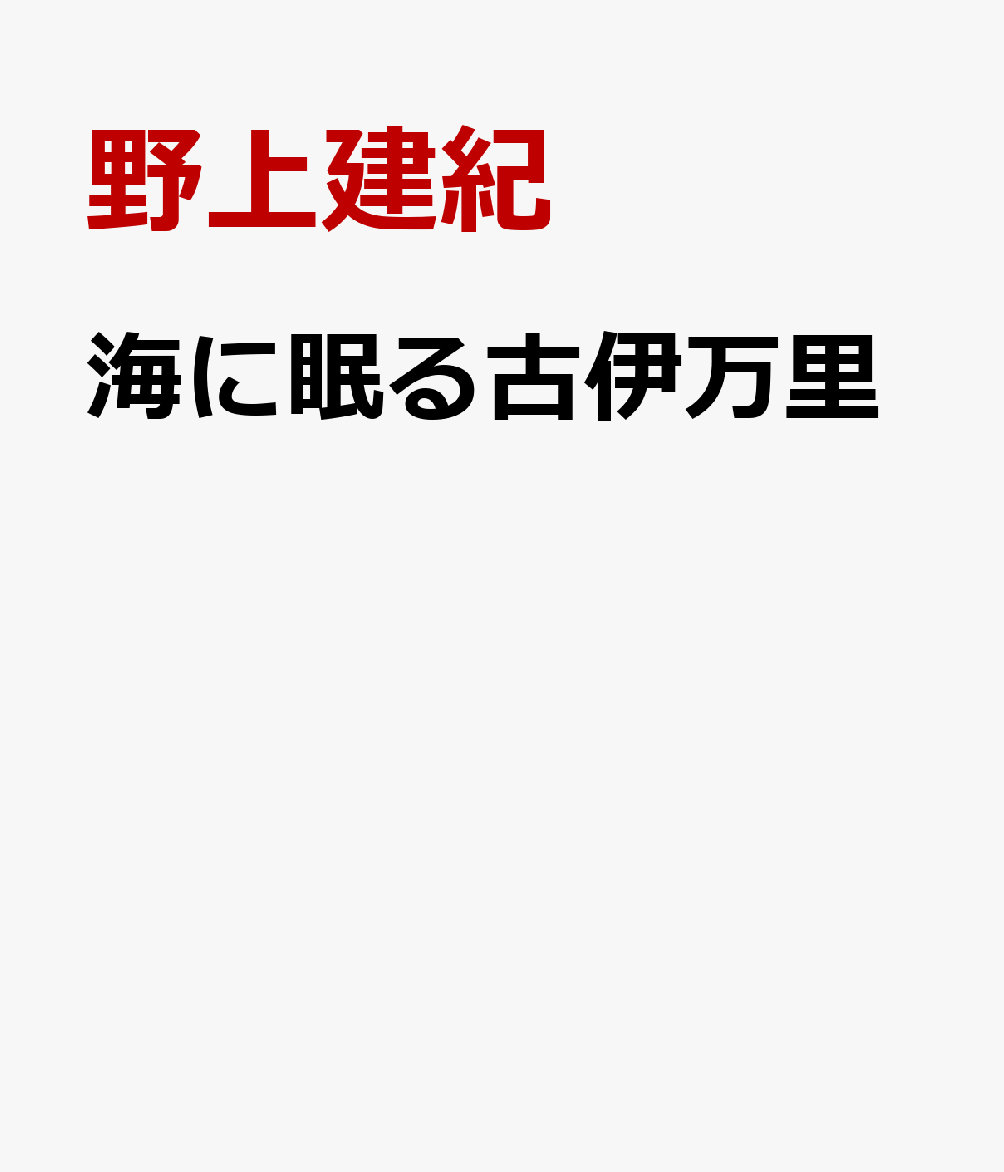 野上建紀

海に眠る古伊万里